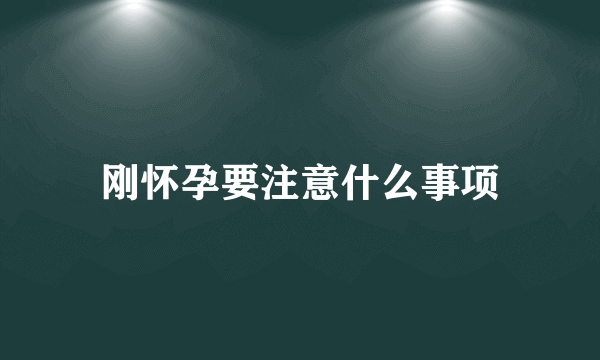 刚怀孕要注意什么事项